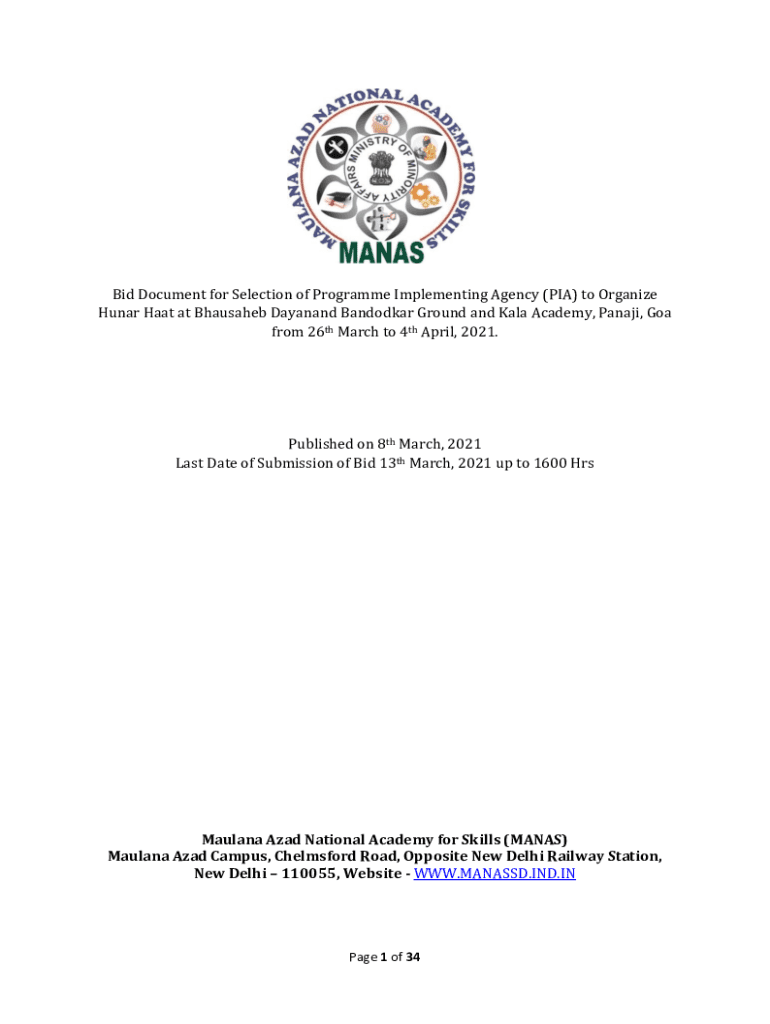 MAULANA AZAD NATIONAL ACADEMY FOR SKILLS

MINISTRY OF MINORITY AFFAIRS

MANAS

Bid Document for Selection of Programme Implementing Agency (PIA) to Organize Hunar Haat at Bhausaheb Dayanand Bandodkar Ground and Kala Academy, Panaji, Goa from 26th March to 4th April, 2021.

Published on 8th March, 2021
Last Date of Submission of Bid 13th March, 2021 up to 1600 Hrs

Maulana Azad National Academy for Skills (MANAS)
Maulana Azad Campus, Chelmsford Road, Opposite New Delhi Railway Station, New Delhi – 110055, Website - WWW.MANASSD.IND.IN

Page 1 of 34